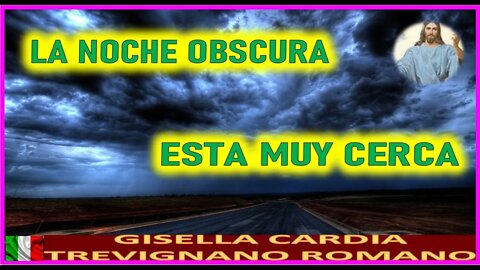 LA NOCHE OBSCURA

ESTA MUY CERCA

GISELLA CARDIA
TREVIGNANO ROMANO